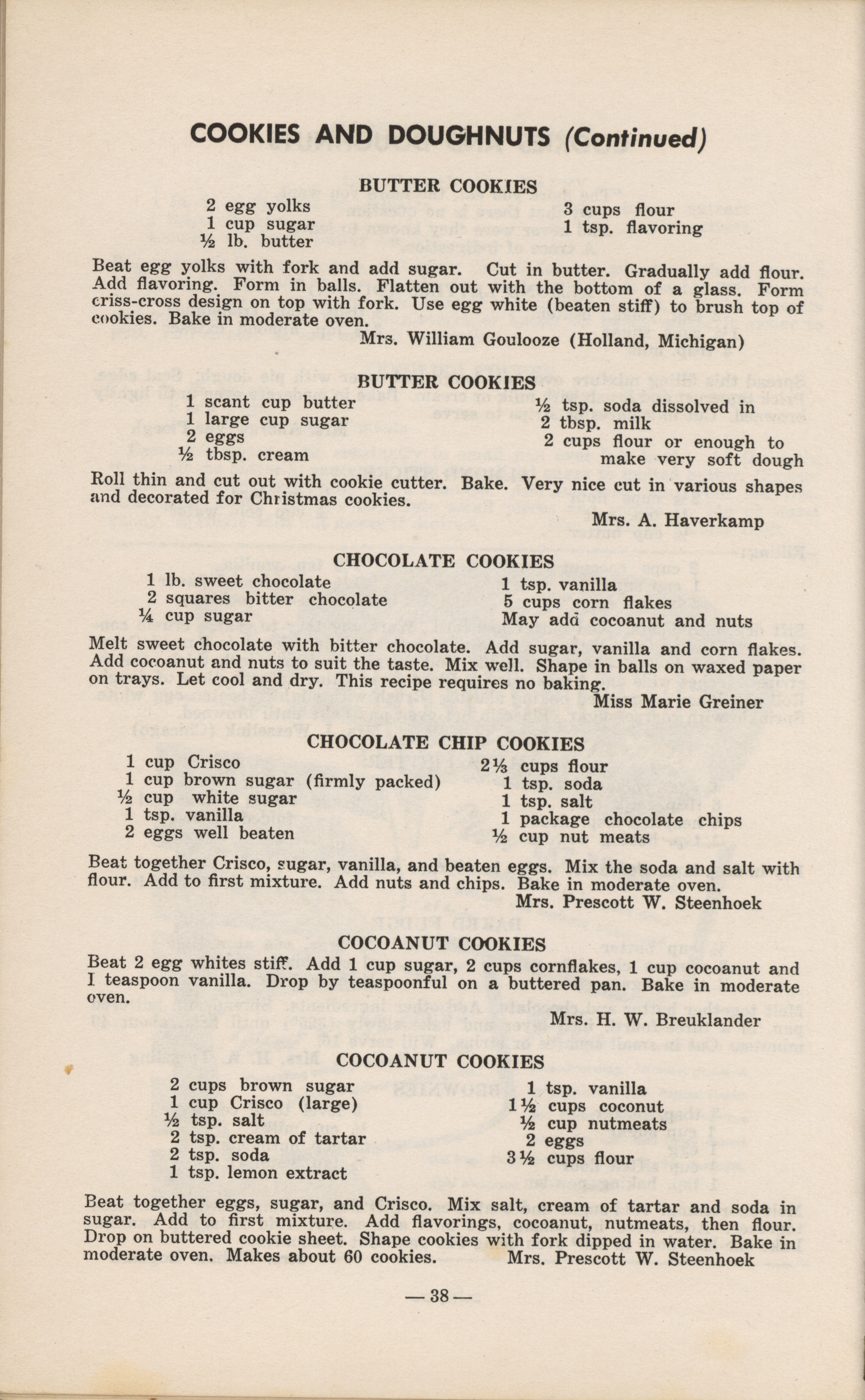 COOKIES AND DOUGHNUTS (Continued)

BUTTER COOKIES

2 egg yolks
1 cup sugar
½ lb. butter

3 cups flour
1 tsp. flavoring

Beat egg yolks with fork and add sugar. Cut in butter. Gradually add flour. Add flavoring. Form in balls. Flatten out with the bottom of a glass. Form criss-cross design on top with fork. Use egg white (beaten stiff) to brush top of cookies. Bake in moderate oven.

Mrs. William Goulooze (Holland, Michigan)

BUTTER COOKIES

1 scant cup butter
1 large cup sugar
2 eggs
½ tbsp. cream

½ tsp. soda dissolved in
2 tbsp. milk
2 cups flour or enough to make very soft dough

Roll thin and cut out with cookie cutter. Bake. Very nice cut in various shapes and decorated for Christmas cookies.

Mrs. A. Haverkamp

CHOCOLATE COOKIES

1 lb. sweet chocolate
2 squares bitter chocolate
¼ cup sugar

1 tsp. vanilla
5 cups corn flakes
May add cocoanut and nuts

Melt sweet chocolate with bitter chocolate. Add sugar, vanilla and corn flakes. Add cocoanut and nuts to suit the taste. Mix well. Shape in balls on waxed paper on trays. Let cool and dry. This recipe requires no baking.

Miss Marie Greiner

CHOCOLATE CHIP COOKIES

1 cup Crisco
1 cup brown sugar (firmly packed)
½ cup white sugar
1 tsp. vanilla
2 eggs well beaten

2⅓ cups flour
1 tsp. soda
1 tsp. salt
1 package chocolate chips
½ cup nut meats

Beat together Crisco, sugar, vanilla, and beaten eggs. Mix the soda and salt with flour. Add to first mixture. Add nuts and chips. Bake in moderate oven.

Mrs. Prescott W. Steenhoek

COCOANUT COOKIES

Beat 2 egg whites stiff. Add 1 cup sugar, 2 cups cornflakes, 1 cup cocoanut and 1 teaspoon vanilla. Drop by teaspoonful on a buttered pan. Bake in moderate oven.

Mrs. H. W. Breuklander

COCOANUT COOKIES

2 cups brown sugar
1 cup Crisco (large)
½ tsp. salt
2 tsp. cream of tartar
2 tsp. soda
1 tsp. lemon extract

1 tsp. vanilla
1½ cups coconut
½ cup nutmeats
2 eggs
3½ cups flour

Beat together eggs, sugar, and Crisco. Mix salt, cream of tartar and soda in sugar. Add to first mixture. Add flavorings, cocoanut, nutmeats, then flour. Drop on buttered cookie sheet. Shape cookies with fork dipped in water. Bake in moderate oven. Makes about 60 cookies. Mrs. Prescott W. Steenhoek

— 38 —